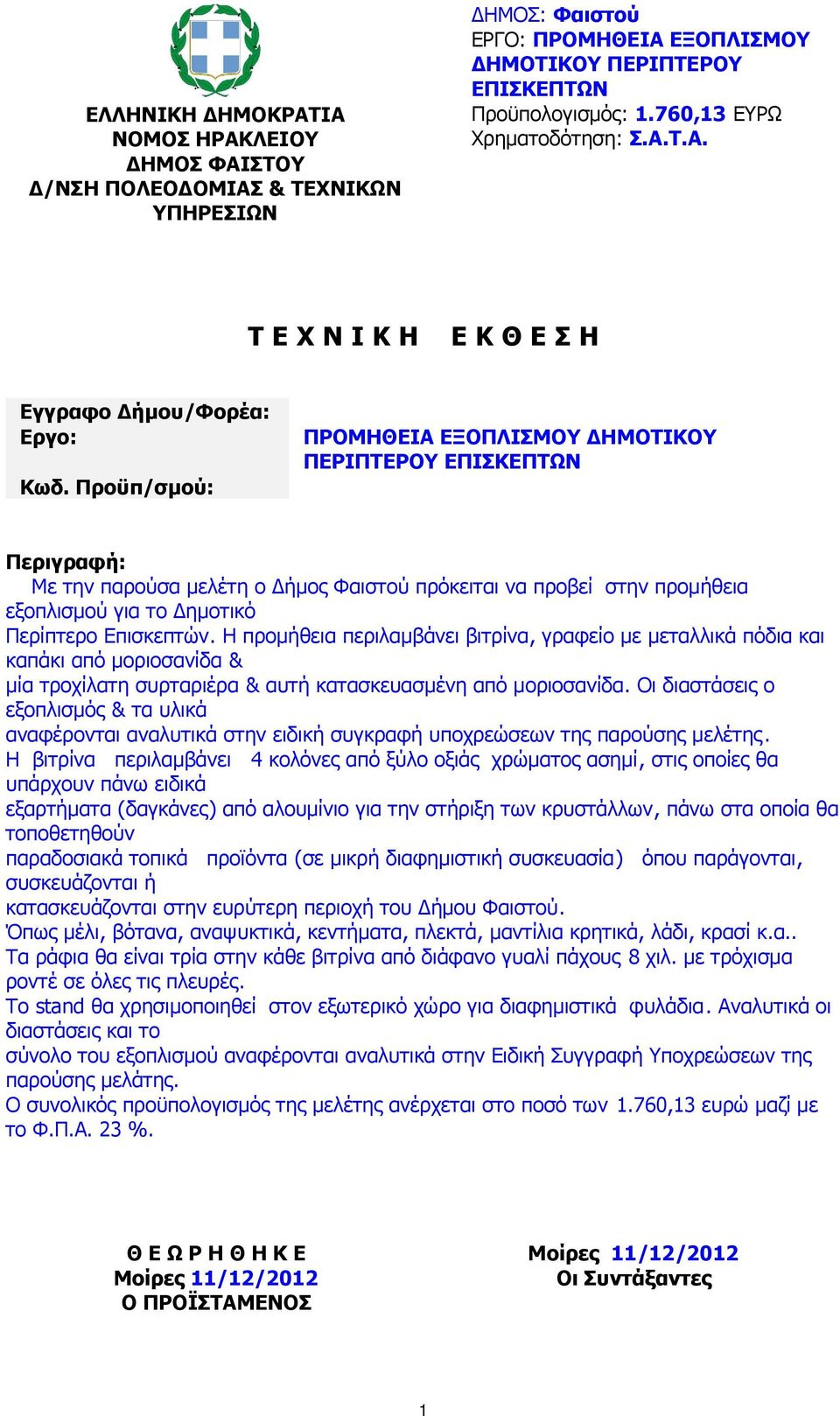 ΕΛΛΗΝΙΚΗ ΔΗΜΟΚΡΑΤΙΑ
ΝΟΜΟΣ ΗΡΑΚΛΕΙΟΥ
ΔΗΜΟΣ ΦΑΙΣΤΟΥ
Δ/ΝΣΗ ΠΟΛΕΟΔΟΜΙΑΣ & ΤΕΧΝΙΚΩΝ ΥΠΗΡΕΣΙΩΝ

ΔΗΜΟΣ: Φαιστού
ΕΡΓΟ: ΠΡΟΜΗΘΕΙΑ ΕΞΟΠΛΙΣΜΟΥ ΔΗΜΟΤΙΚΟΥ ΠΕΡΙΠΤΕΡΟΥ ΕΠΙΣΚΕΠΤΩΝ
Προϋπολογισμός: 1.760,13 ΕΥΡΩ
Χρηματοδότηση: Σ.Α.Τ.Α.

Τ Ε Χ Ν Ι Κ Η   Ε Κ Θ Ε Σ Η

Εγγραφο Δήμου/Φορέα:
Εργο: ΠΡΟΜΗΘΕΙΑ ΕΞΟΠΛΙΣΜΟΥ ΔΗΜΟΤΙΚΟΥ ΠΕΡΙΠΤΕΡΟΥ ΕΠΙΣΚΕΠΤΩΝ
Κωδ. Προϋπ/σμού:

Περιγραφή:
Με την παρούσα μελέτη ο Δήμος Φαιστού πρόκειται να προβεί στην προμήθεια εξοπλισμού για το Δημοτικό Περίπτερο Επισκεπτών. Η προμήθεια περιλαμβάνει βιτρίνα, γραφείο με μεταλλικά πόδια και καπάκι από μοριοσανίδα & μία τροχίλατη συρταριέρα & αυτή κατασκευασμένη από μοριοσανίδα. Οι διαστάσεις ο εξοπλισμός & τα υλικά αναφέρονται αναλυτικά στην ειδική συγκραφή υποχρεώσεων της παρούσης μελέτης.
Η βιτρίνα περιλαμβάνει 4 κολόνες από ξύλο οξιάς χρώματος ασημί, στις οποίες θα υπάρχουν πάνω ειδικά εξαρτήματα (δαγκάνες) από αλουμίνιο για την στήριξη των κρυστάλλων, πάνω στα οποία θα τοποθετηθούν παραδοσιακά τοπικά προϊόντα (σε μικρή διαφημιστική συσκευασία) όπου παράγονται, συσκευάζονται ή κατασκευάζονται στην ευρύτερη περιοχή του Δήμου Φαιστού.
Όπως μέλι, βότανα, αναψυκτικά, κεντήματα, πλεκτά, μαντίλια κρητικά, λάδι, κρασί κ.α..
Τα ράφια θα είναι τρία στην κάθε βιτρίνα από διάφανο γυαλί πάχους 8 χιλ. με τρόχισμα ροντέ σε όλες τις πλευρές.
Το stand θα χρησιμοποιηθεί στον εξωτερικό χώρο για διαφημιστικά φυλάδια. Αναλυτικά οι διαστάσεις και το σύνολο του εξοπλισμού αναφέρονται αναλυτικά στην Ειδική Συγγραφή Υποχρεώσεων της παρούσης μελάτης.
Ο συνολικός προϋπολογισμός της μελέτης ανέρχεται στο ποσό των 1.760,13 ευρώ μαζί με το Φ.Π.Α. 23 %.

Θ Ε Ω Ρ Η Θ Η Κ Ε
Μοίρες 11/12/2012
Ο ΠΡΟΪΣΤΑΜΕΝΟΣ

Μοίρες 11/12/2012
Οι Συντάξαντες

1